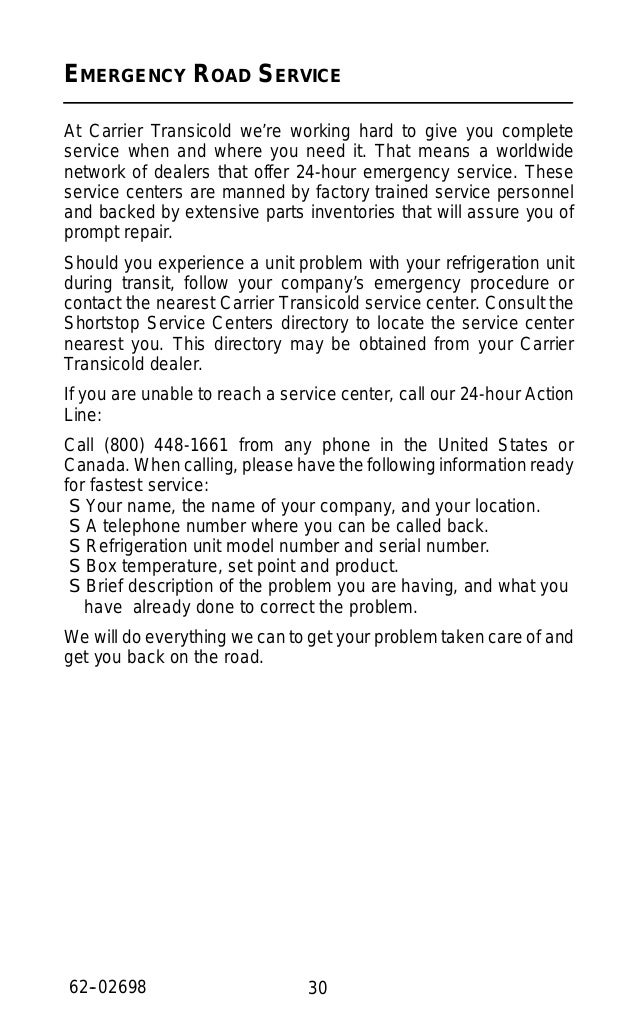 EMERGENCY ROAD SERVICE

At Carrier Transicold we're working hard to give you complete service when and where you need it. That means a worldwide network of dealers that offer 24-hour emergency service. These service centers are manned by factory trained service personnel and backed by extensive parts inventories that will assure you of prompt repair.

Should you experience a unit problem with your refrigeration unit during transit, follow your company's emergency procedure or contact the nearest Carrier Transicold service center. Consult the Shortstop Service Centers directory to locate the service center nearest you. This directory may be obtained from your Carrier Transicold dealer.

If you are unable to reach a service center, call our 24-hour Action Line:

Call (800) 448-1661 from any phone in the United States or Canada. When calling, please have the following information ready for fastest service:
S Your name, the name of your company, and your location.
S A telephone number where you can be called back.
S Refrigeration unit model number and serial number.
S Box temperature, set point and product.
S Brief description of the problem you are having, and what you have already done to correct the problem.

We will do everything we can to get your problem taken care of and get you back on the road.

62-02698 30